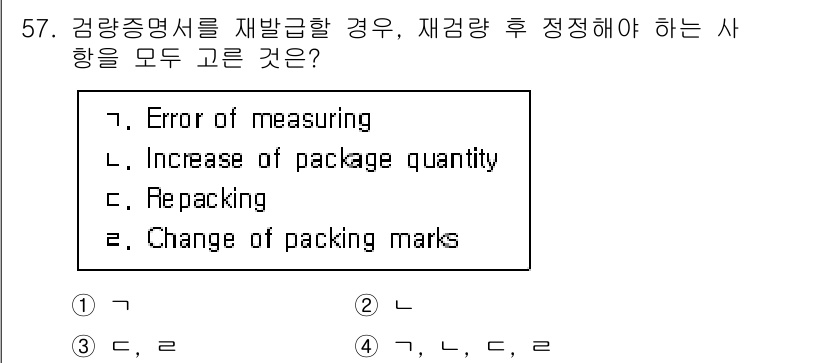 57. 검량증명서를 재발급할 경우, 재검량 후 정정해야 하는 사항을 모두 고른 것은?

ㄱ. Error of measuring
ㄴ. Increase of package quantity
ㄷ. Repacking
ㄹ. Change of packing marks

① ㄱ
② ㄴ
③ ㄷ, ㄹ
④ ㄱ, ㄴ, ㄷ, ㄹ